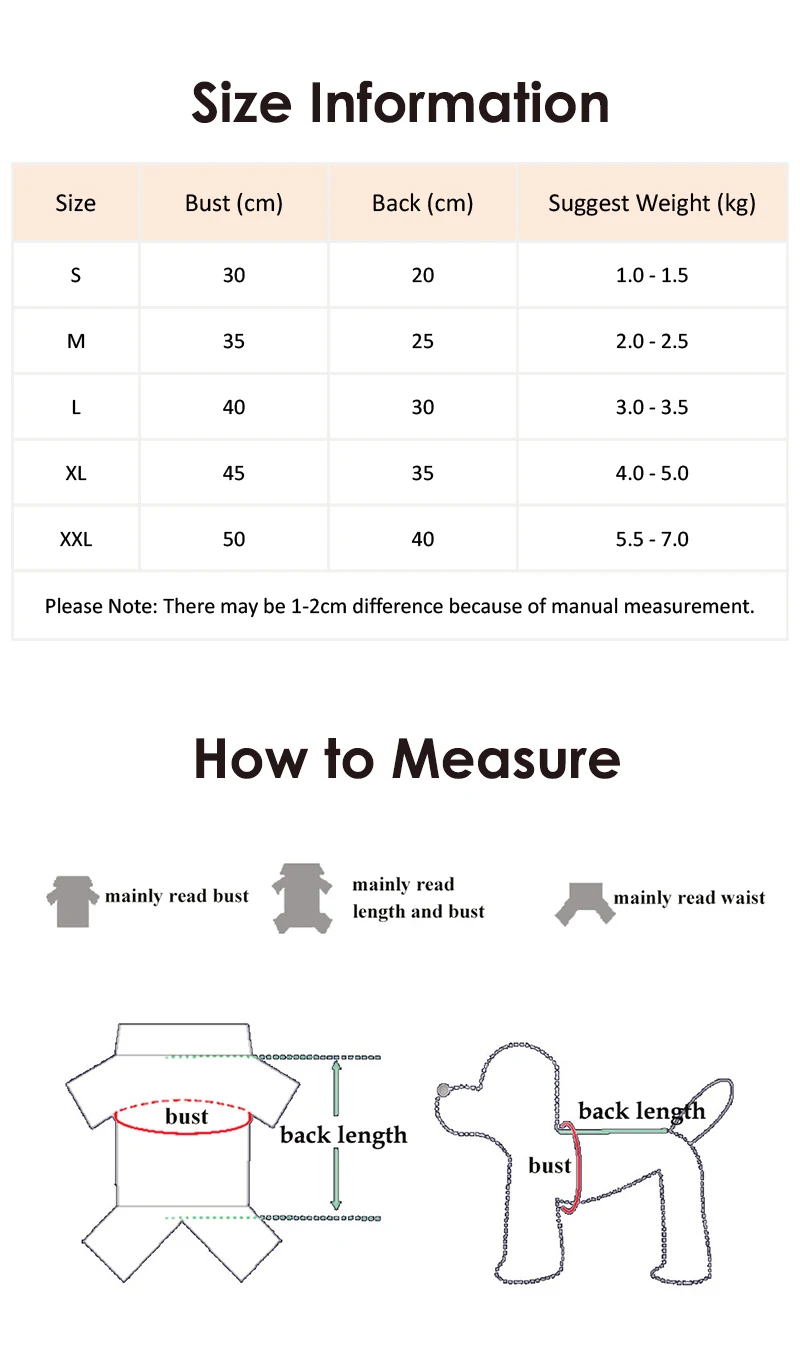 Size Information

| Size | Bust (cm) | Back (cm) | Suggest Weight (kg) |
|---|---|---|---|
| S | 30 | 20 | 1.0 - 1.5 |
| M | 35 | 25 | 2.0 - 2.5 |
| L | 40 | 30 | 3.0 - 3.5 |
| XL | 45 | 35 | 4.0 - 5.0 |
| XXL | 50 | 40 | 5.5 - 7.0 |

Please Note: There may be 1-2cm difference because of manual measurement.

How to Measure

mainly read bust

mainly read length and bust

mainly read waist

bust

back length

back length

bust